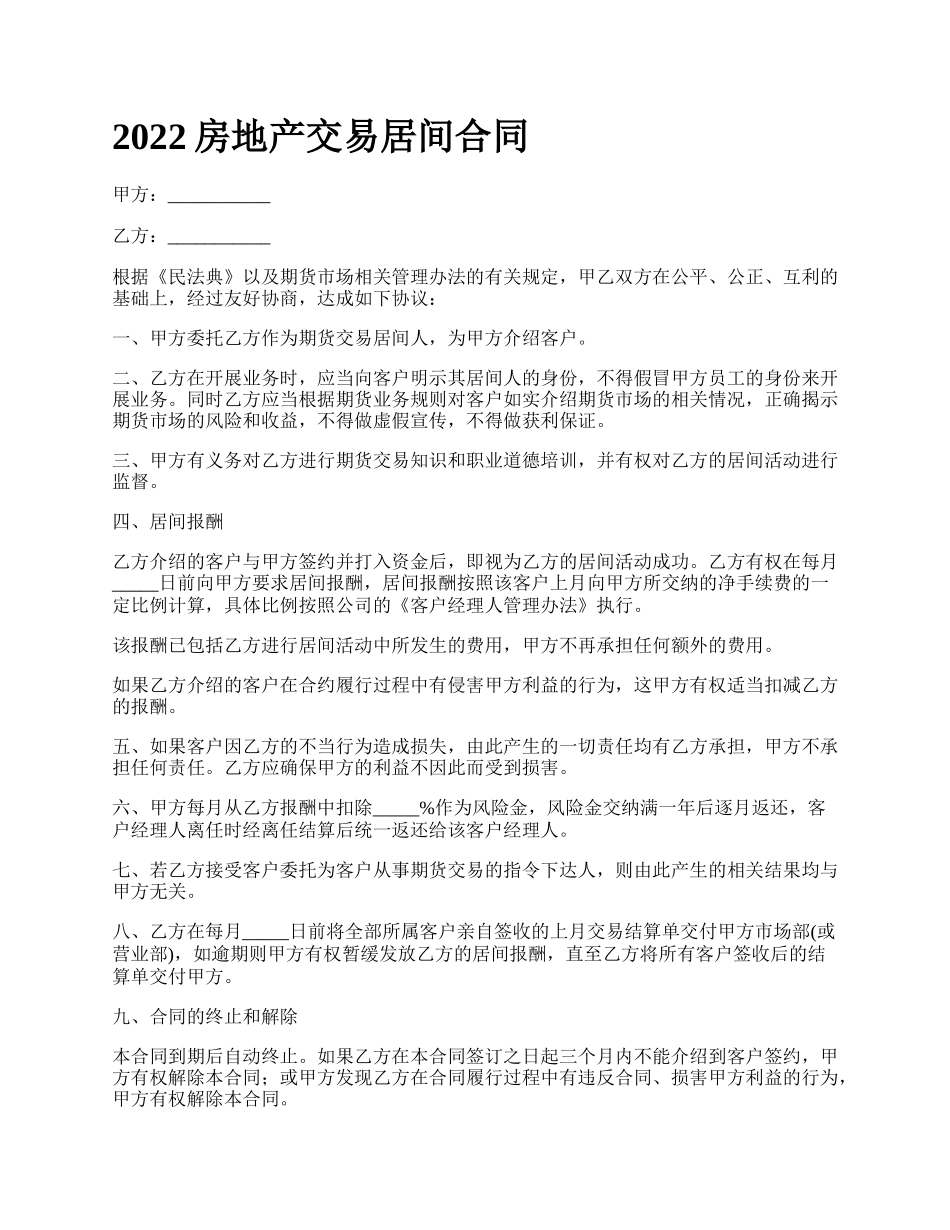 2022 房地产交易居间合同

甲方：___________

乙方：___________

根据《民法典》以及期货市场相关管理办法的有关规定，甲乙双方在公平、公正、互利的基础上，经过友好协商，达成如下协议：

一、甲方委托乙方作为期货交易居间人，为甲方介绍客户。

二、乙方在开展业务时，应当向客户明示其居间人的身份，不得假冒甲方员工的身份来开展业务。同时乙方应当根据期货业务规则对客户如实介绍期货市场的相关情况，正确揭示期货市场的风险和收益，不得做虚假宣传，不得做获利保证。

三、甲方有义务对乙方进行期货交易知识和职业道德培训，并有权对乙方的居间活动进行监督。

四、居间报酬

乙方介绍的客户与甲方签约并打入资金后，即视为乙方的居间活动成功。乙方有权在每月_____日前向甲方要求居间报酬，居间报酬按照该客户上月向甲方所交纳的净手续费的一定比例计算，具体比例按照公司的《客户经理人管理办法》执行。

该报酬已包括乙方进行居间活动中所发生的费用，甲方不再承担任何额外的费用。

如果乙方介绍的客户在合约履行过程中有侵害甲方利益的行为，这甲方有权适当扣减乙方的报酬。

五、如果客户因乙方的不当行为造成损失，由此产生的一切责任均有乙方承担，甲方不承担任何责任。乙方应确保甲方的利益不因此而受到损害。

六、甲方每月从乙方报酬中扣除_____%作为风险金，风险金交纳满一年后逐月返还，客户经理人离任时经离任结算后统一返还给该客户经理人。

七、若乙方接受客户委托为客户从事期货交易的指令下达人，则由此产生的相关结果均与甲方无关。

八、乙方在每月_____日前将全部所属客户亲自签收的上月交易结算单交付甲方市场部(或营业部)，如逾期则甲方有权暂缓发放乙方的居间报酬，直至乙方将所有客户签收后的结算单交付甲方。

九、合同的终止和解除

本合同到期后自动终止。如果乙方在本合同签订之日起三个月内不能介绍到客户签约，甲方有权解除本合同；或甲方发现乙方在合同履行过程中有违反合同、损害甲方利益的行为，甲方有权解除本合同。